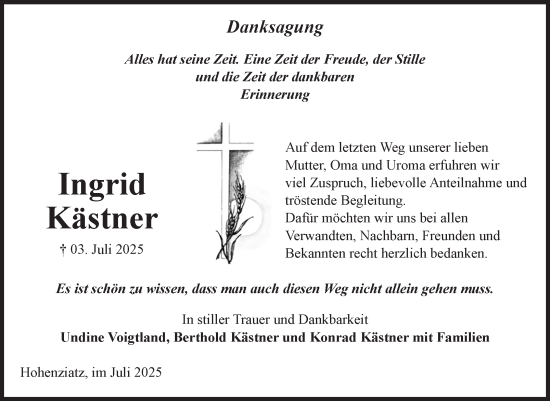 Danksagung

Alles hat seine Zeit. Eine Zeit der Freude, der Stille
und die Zeit der dankbaren
Erinnerung

Ingrid
Kästner

† 03. Juli 2025

Auf dem letzten Weg unserer lieben Mutter, Oma und Uroma erfuhren wir viel Zuspruch, liebevolle Anteilnahme und tröstende Begleitung.
Dafür möchten wir uns bei allen Verwandten, Nachbarn, Freunden und Bekannten recht herzlich bedanken.

Es ist schön zu wissen, dass man auch diesen Weg nicht allein gehen muss.

In stiller Trauer und Dankbarkeit
Undine Voigtland, Berthold Kästner und Konrad Kästner mit Familien

Hohenziatz, im Juli 2025